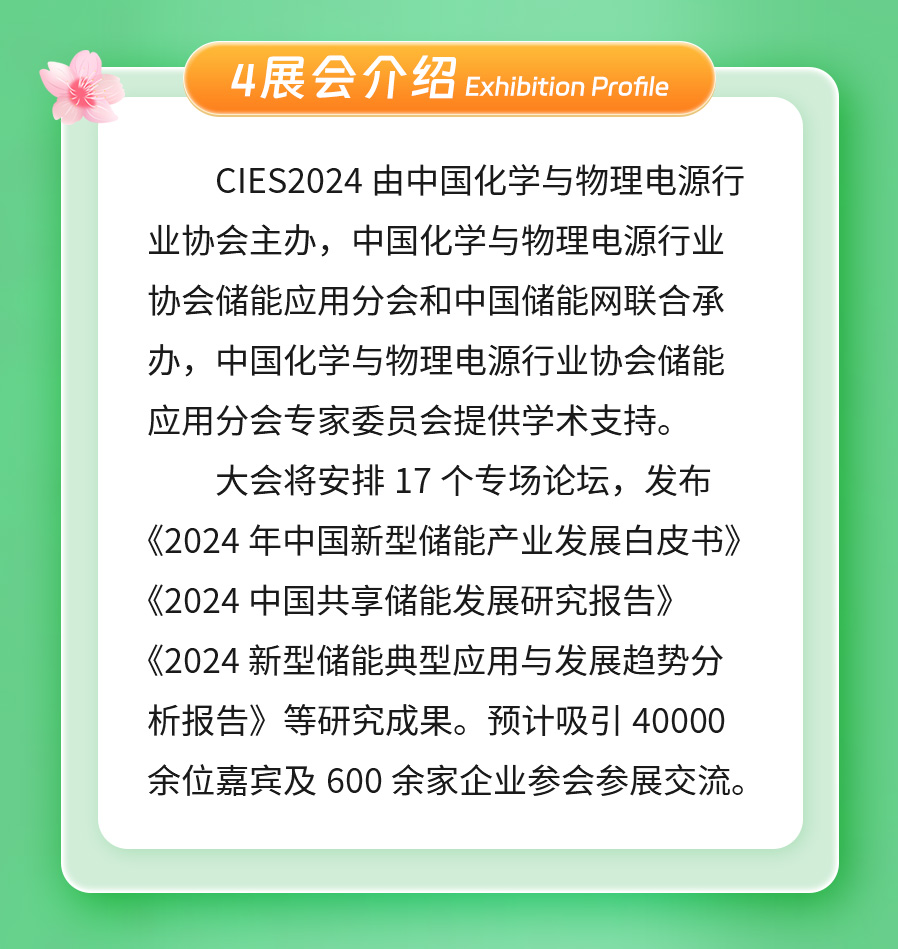 4展会介绍 Exhibition Profile

CIES2024 由中国化学与物理电源行业协会主办，中国化学与物理电源行业协会储能应用分会和中国储能网联合承办，中国化学与物理电源行业协会储能应用分会专家委员会提供学术支持。

大会将安排 17 个专场论坛，发布《2024 年中国新型储能产业发展白皮书》《2024 中国共享储能发展研究报告》《2024 新型储能典型应用与发展趋势分析报告》等研究成果。预计吸引 40000 余位嘉宾及 600 余家企业参会参展交流。